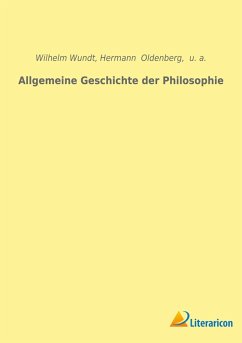 Wilhelm Wundt, Hermann Oldenberg, u. a.

Allgemeine Geschichte der Philosophie

Literaricon